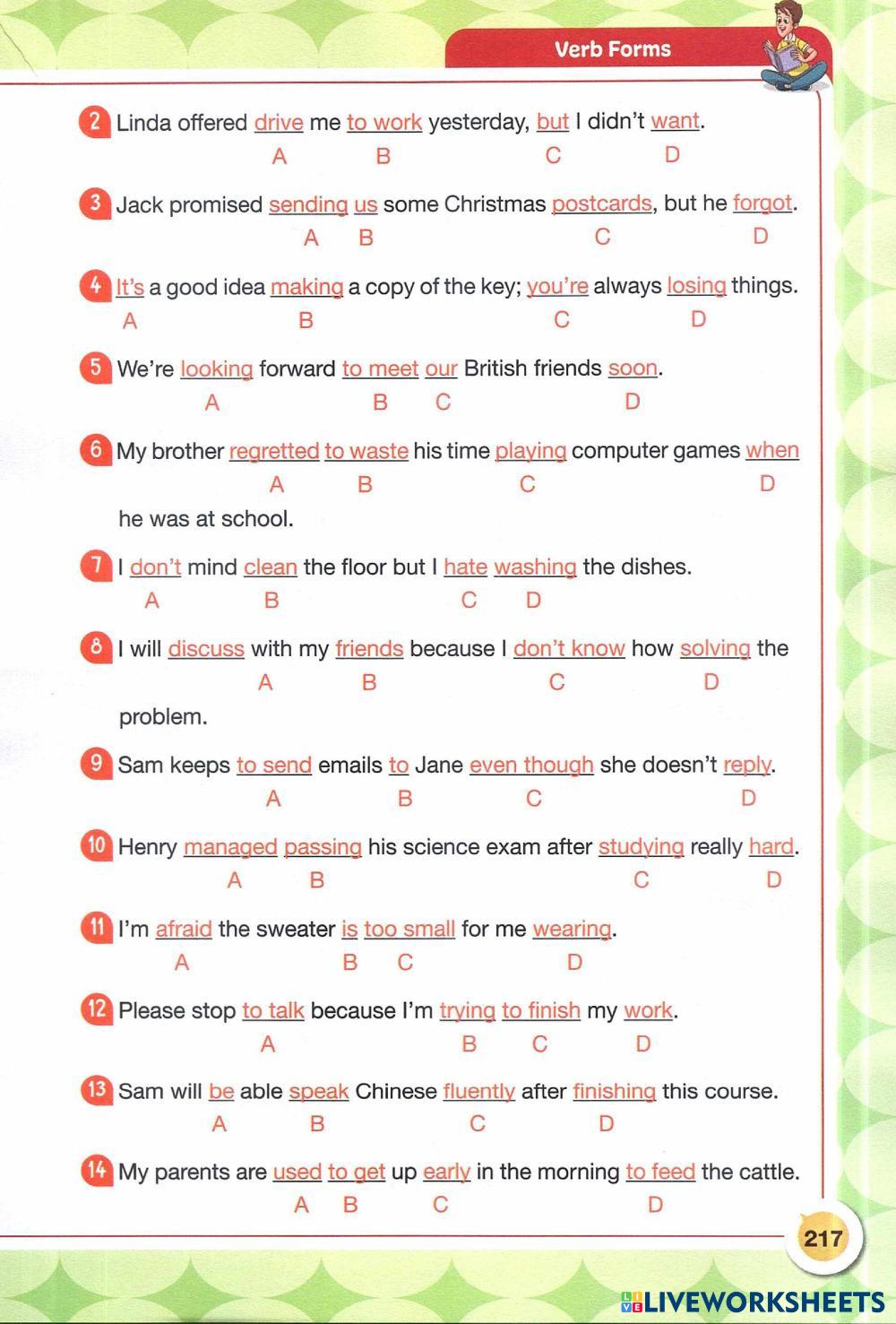 Verb Forms

2 Linda offered drive me to work yesterday, but I didn't want.
A B C D

3 Jack promised sending us some Christmas postcards, but he forgot.
A B C D

4 It's a good idea making a copy of the key; you're always losing things.
A B C D

5 We're looking forward to meet our British friends soon.
A B C D

6 My brother regretted to waste his time playing computer games when he was at school.
A B C D

7 I don't mind clean the floor but I hate washing the dishes.
A B C D

8 I will discuss with my friends because I don't know how solving the problem.
A B C D

9 Sam keeps to send emails to Jane even though she doesn't reply.
A B C D

10 Henry managed passing his science exam after studying really hard.
A B C D

11 I'm afraid the sweater is too small for me wearing.
A B C D

12 Please stop to talk because I'm trying to finish my work.
A B C D

13 Sam will be able speak Chinese fluently after finishing this course.
A B C D

14 My parents are used to get up early in the morning to feed the cattle.
A B C D

217

LIVEWORKSHEETS